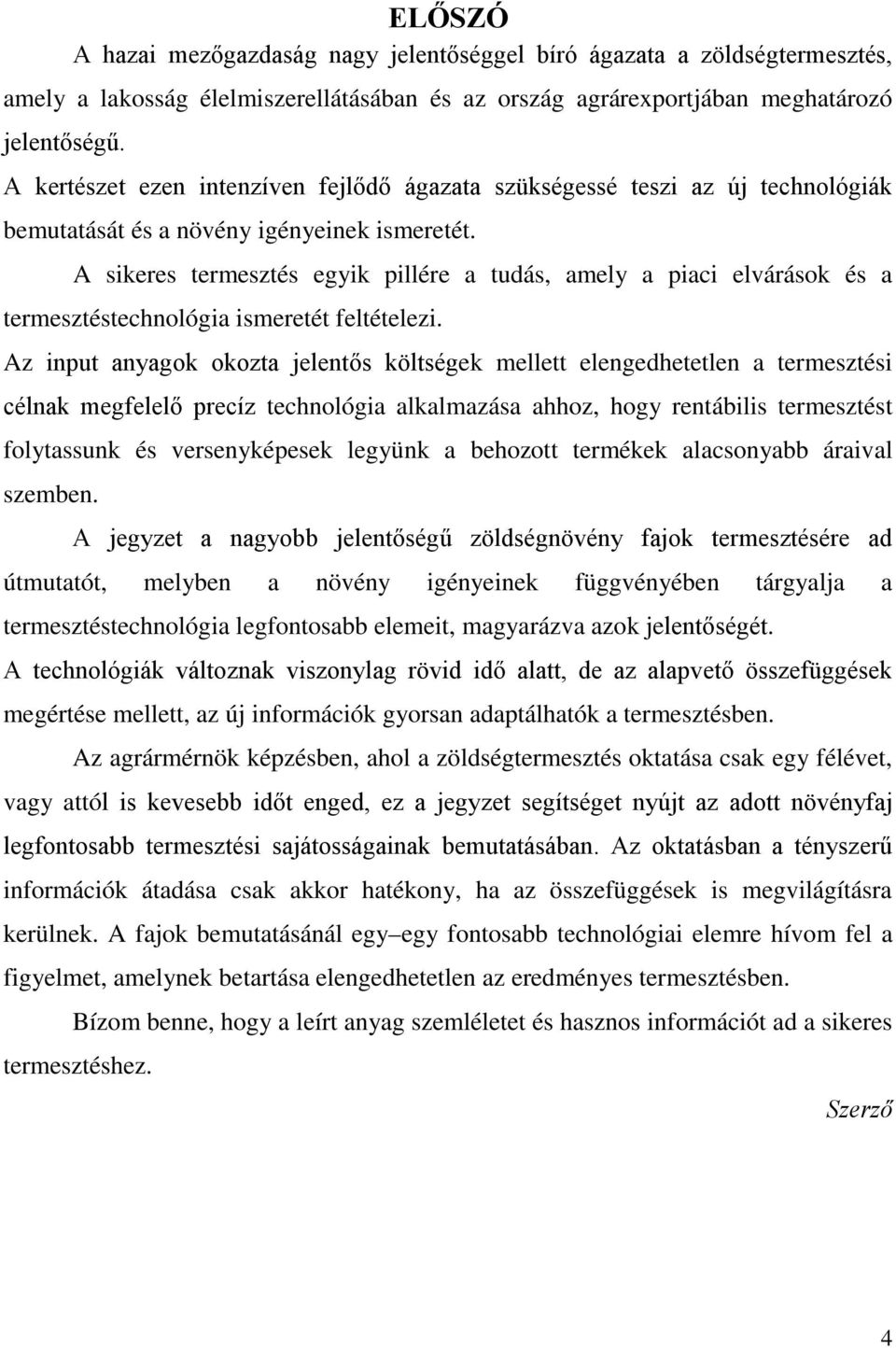 ELŐSZÓ

A hazai mezőgazdaság nagy jelentőséggel bíró ágazata a zöldségtermesztés, amely a lakosság élelmiszerellátásában és az ország agrárexportjában meghatározó jelentőségű.

A kertészet ezen intenzíven fejlődő ágazata szükségessé teszi az új technológiák bemutatását és a növény igényeinek ismeretét.

A sikeres termesztés egyik pillére a tudás, amely a piaci elvárások és a termesztéstechnológia ismeretét feltételezi.

Az input anyagok okozta jelentős költségek mellett elengedhetetlen a termesztési célnak megfelelő precíz technológia alkalmazása ahhoz, hogy rentábilis termesztést folytassunk és versenyképesek legyünk a behozott termékek alacsonyabb áraival szemben.

A jegyzet a nagyobb jelentőségű zöldségnövény fajok termesztésére ad útmutatót, melyben a növény igényeinek függvényében tárgyalja a termesztéstechnológia legfontosabb elemeit, magyarázva azok jelentőségét.

A technológiák változnak viszonylag rövid idő alatt, de az alapvető összefüggések megértése mellett, az új információk gyorsan adaptálhatók a termesztésben.

Az agrármérnök képzésben, ahol a zöldségtermesztés oktatása csak egy félévet, vagy attól is kevesebb időt enged, ez a jegyzet segítséget nyújt az adott növényfaj legfontosabb termesztési sajátosságainak bemutatásában. Az oktatásban a tényszerű információk átadása csak akkor hatékony, ha az összefüggések is megvilágításra kerülnek. A fajok bemutatásánál egy–egy fontosabb technológiai elemre hívom fel a figyelmet, amelynek betartása elengedhetetlen az eredményes termesztésben.

Bízom benne, hogy a leírt anyag szemléletet és hasznos információt ad a sikeres termesztéshez.

Szerző

4